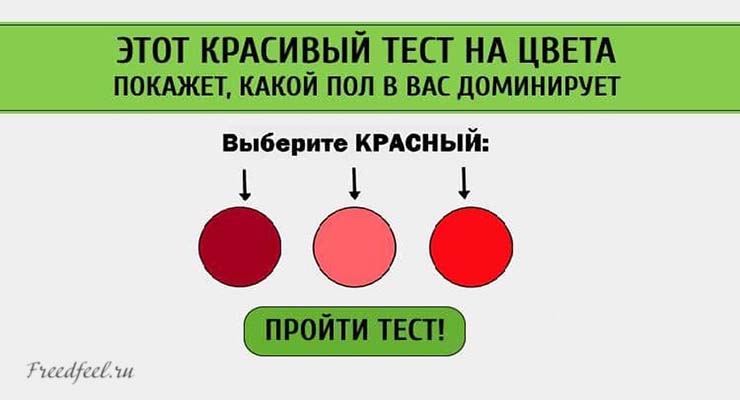 ЭТОТ КРАСИВЫЙ ТЕСТ НА ЦВЕТА
ПОКАЖЕТ, КАКОЙ ПОЛ В ВАС ДОМИНИРУЕТ

Выберите КРАСНЫЙ:

ПРОЙТИ ТЕСТ!

Freedfeel.ru